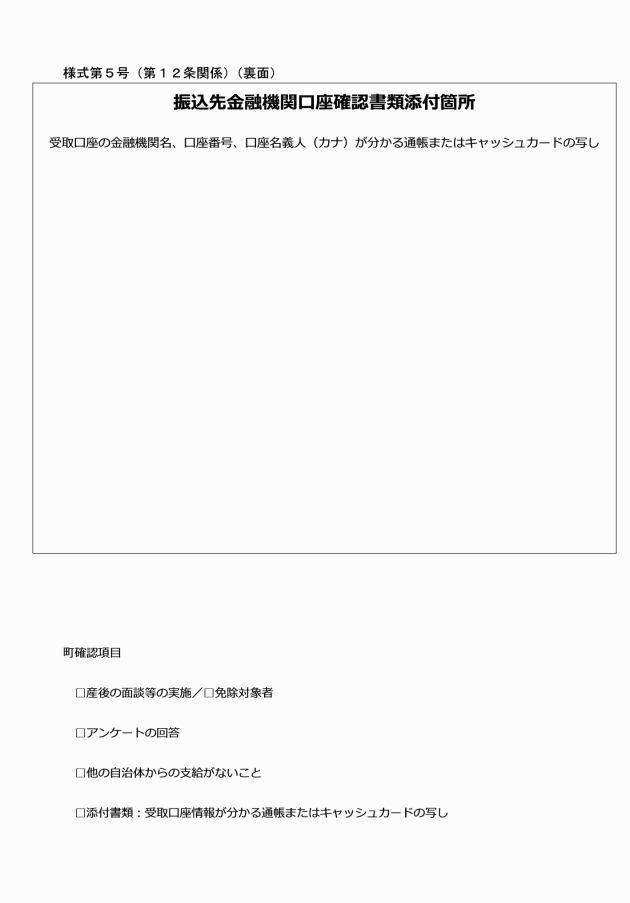 様式第５号（第１２条関係）（裏面）

振込先金融機関口座確認書類添付箇所

受取口座の金融機関名、口座番号、口座名義人（カナ）が分かる通帳またはキャッシュカードの写し

町確認項目

□産後の面談等の実施／□免除対象者

□アンケートの回答

□他の自治体からの支給がないこと

□添付書類：受取口座情報が分かる通帳またはキャッシュカードの写し